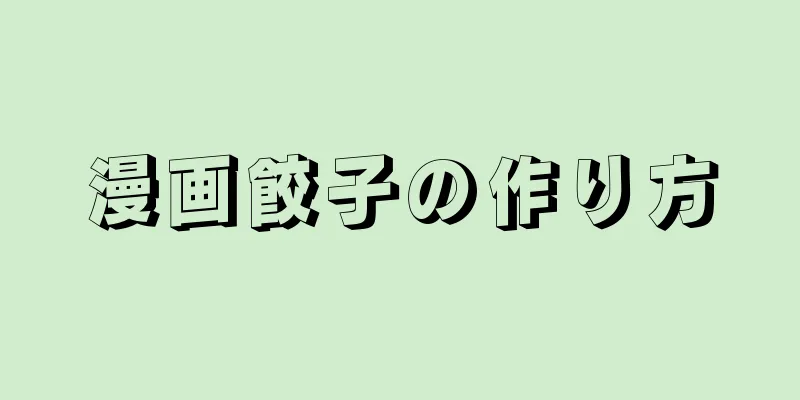 漫画餃子の作り方